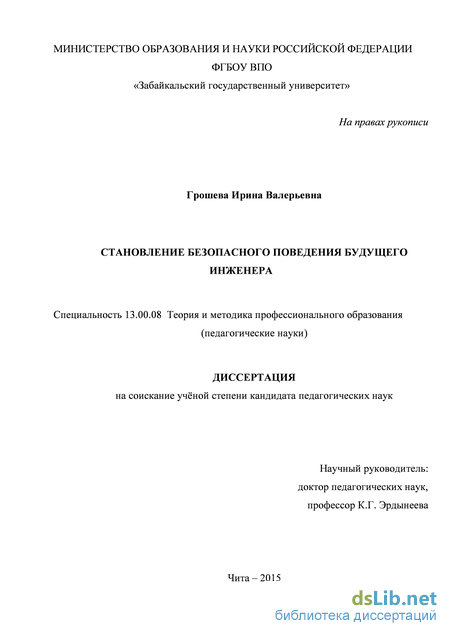 МИНИСТЕРСТВО ОБРАЗОВАНИЯ И НАУКИ РОССИЙСКОЙ ФЕДЕРАЦИИ
ФГБОУ ВПО
«Забайкальский государственный университет»

На правах рукописи

Грошева Ирина Валерьевна

СТАНОВЛЕНИЕ БЕЗОПАСНОГО ПОВЕДЕНИЯ БУДУЩЕГО ИНЖЕНЕРА

Специальность 13.00.08 Теория и методика профессионального образования
(педагогические науки)

ДИССЕРТАЦИЯ
на соискание учёной степени кандидата педагогических наук

Научный руководитель:
доктор педагогических наук,
профессор К.Г. Эрдынеева

Чита – 2015

dsLib.net
библиотека диссертаций